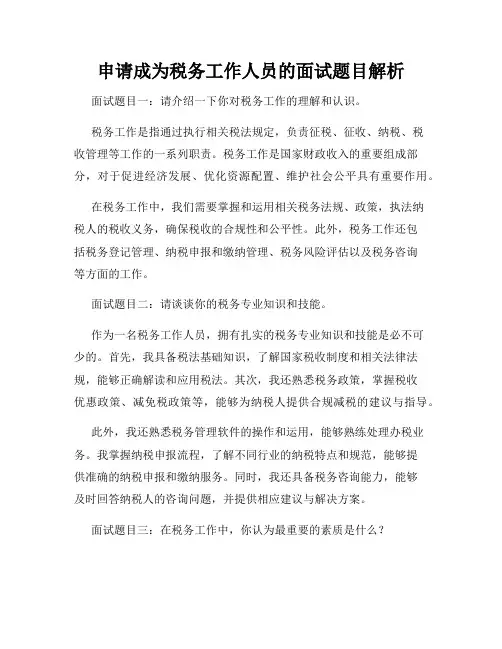 申请成为税务工作人员的面试题目解析

面试题目一：请介绍一下你对税务工作的理解和认识。

税务工作是指通过执行相关税法规定，负责征税、征收、纳税、税收管理等工作的一系列职责。税务工作是国家财政收入的重要组成部分，对于促进经济发展、优化资源配置、维护社会公平具有重要作用。

在税务工作中，我们需要掌握和运用相关税务法规、政策，执法纳税人的税收义务，确保税收的合规性和公平性。此外，税务工作还包括税务登记管理、纳税申报和缴纳管理、税务风险评估以及税务咨询等方面的工作。

面试题目二：请谈谈你的税务专业知识和技能。

作为一名税务工作人员，拥有扎实的税务专业知识和技能是必不可少的。首先，我具备税法基础知识，了解国家税收制度和相关法律法规，能够正确解读和应用税法。其次，我还熟悉税务政策，掌握税收优惠政策、减免税政策等，能够为纳税人提供合规减税的建议与指导。

此外，我还熟悉税务管理软件的操作和运用，能够熟练处理办税业务。我掌握纳税申报流程，了解不同行业的纳税特点和规范，能够提供准确的纳税申报和缴纳服务。同时，我还具备税务咨询能力，能够及时回答纳税人的咨询问题，并提供相应建议与解决方案。

面试题目三：在税务工作中，你认为最重要的素质是什么？